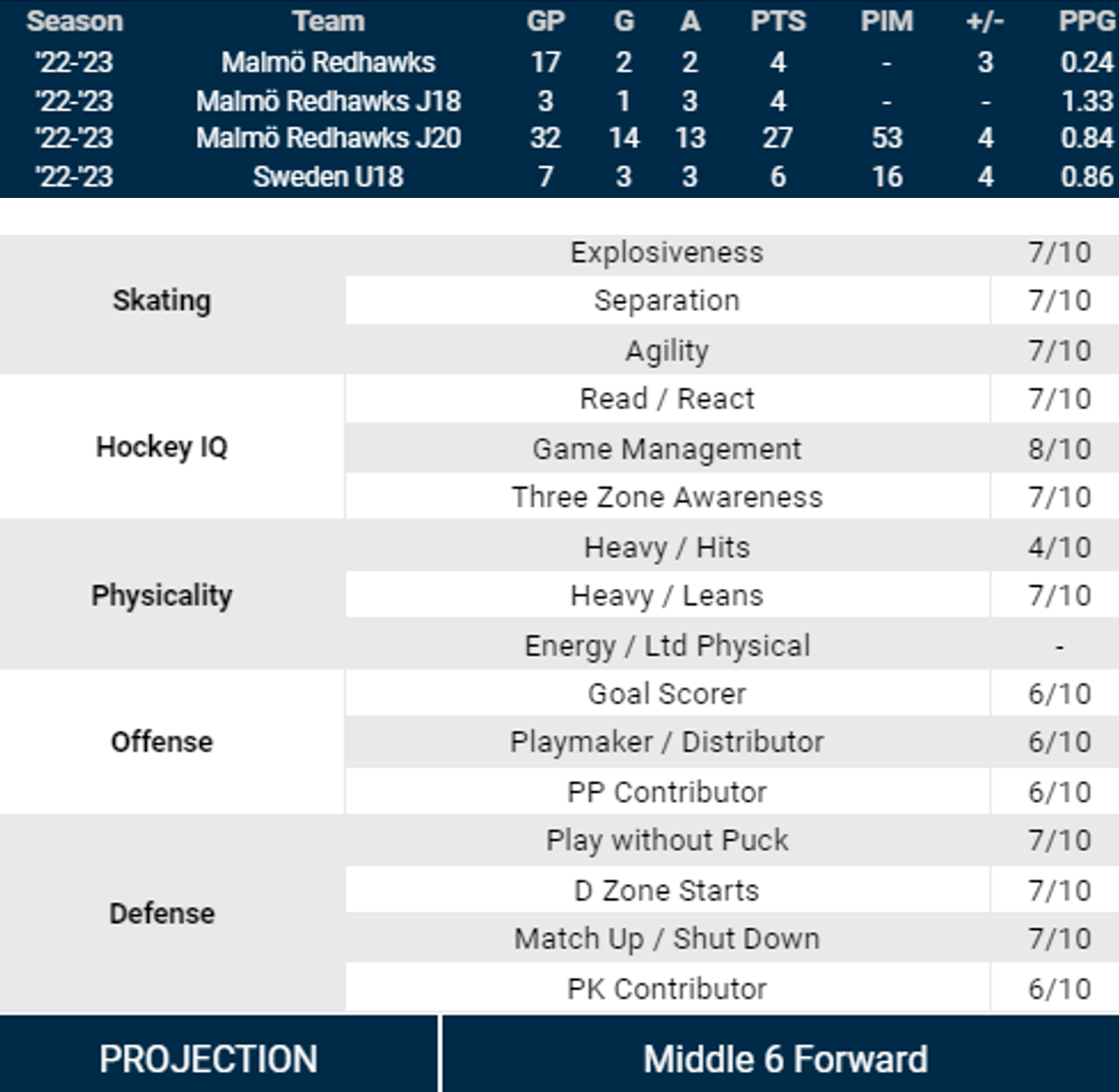 | Season | Team | GP | G | A | PTS | PIM | +/- | PPG |
|---|---|---|---|---|---|---|---|---|
| '22-'23 | Malmö Redhawks | 17 | 2 | 2 | 4 | - | 3 | 0.24 |
| '22-'23 | Malmö Redhawks J18 | 3 | 1 | 3 | 4 | - | - | 1.33 |
| '22-'23 | Malmö Redhawks J20 | 32 | 14 | 13 | 27 | 53 | 4 | 0.84 |
| '22-'23 | Sweden U18 | 7 | 3 | 3 | 6 | 16 | 4 | 0.86 |

| | | |
|---|---|---|
| Skating | Explosiveness | 7/10 |
| | Separation | 7/10 |
| | Agility | 7/10 |
| Hockey IQ | Read / React | 7/10 |
| | Game Management | 8/10 |
| | Three Zone Awareness | 7/10 |
| Physicality | Heavy / Hits | 4/10 |
| | Heavy / Leans | 7/10 |
| | Energy / Ltd Physical | - |
| Offense | Goal Scorer | 6/10 |
| | Playmaker / Distributor | 6/10 |
| | PP Contributor | 6/10 |
| Defense | Play without Puck | 7/10 |
| | D Zone Starts | 7/10 |
| | Match Up / Shut Down | 7/10 |
| | PK Contributor | 6/10 |

| PROJECTION | Middle 6 Forward |
|---|---|